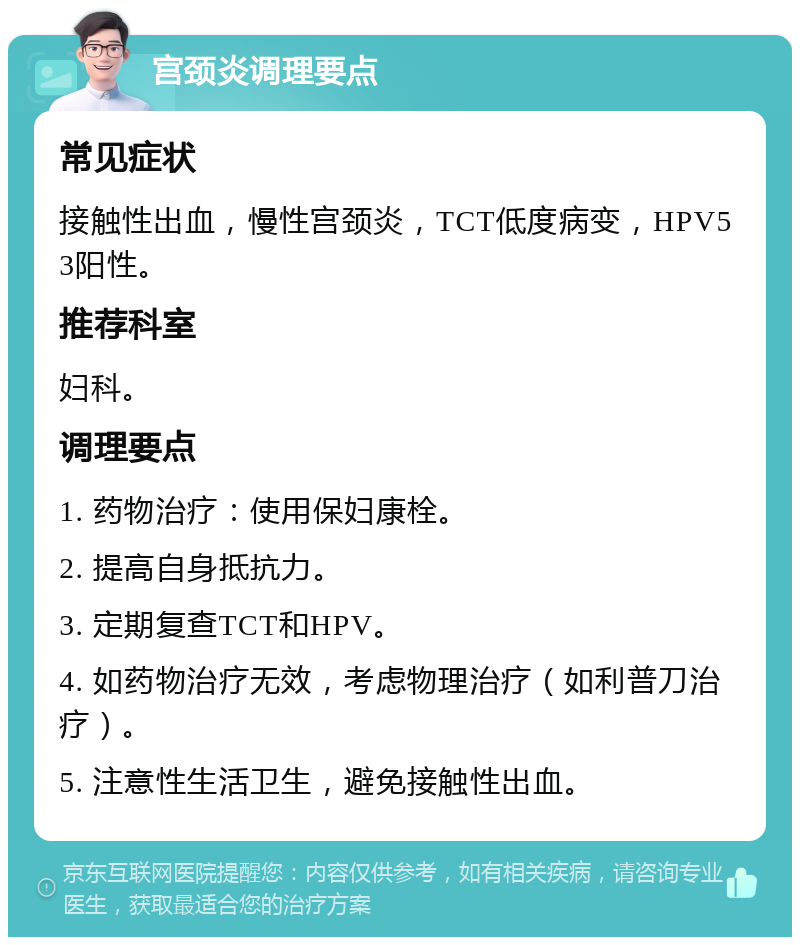 宫颈炎调理要点

常见症状

接触性出血，慢性宫颈炎，TCT低度病变，HPV53阳性。

推荐科室

妇科。

调理要点

1. 药物治疗：使用保妇康栓。

2. 提高自身抵抗力。

3. 定期复查TCT和HPV。

4. 如药物治疗无效，考虑物理治疗（如利普刀治疗）。

5. 注意性生活卫生，避免接触性出血。

京东互联网医院提醒您：内容仅供参考，如有相关疾病，请咨询专业医生，获取最适合您的治疗方案